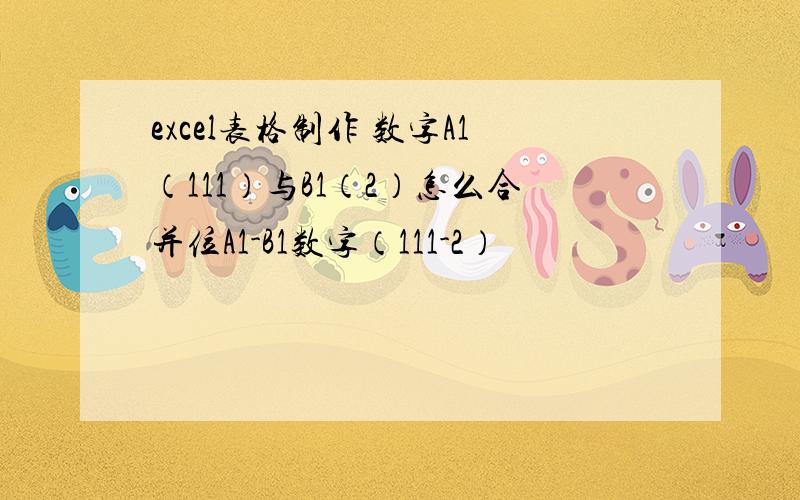 excel表格制作 数字A1（111）与B1（2）怎么合并位A1-B1数字（111-2）